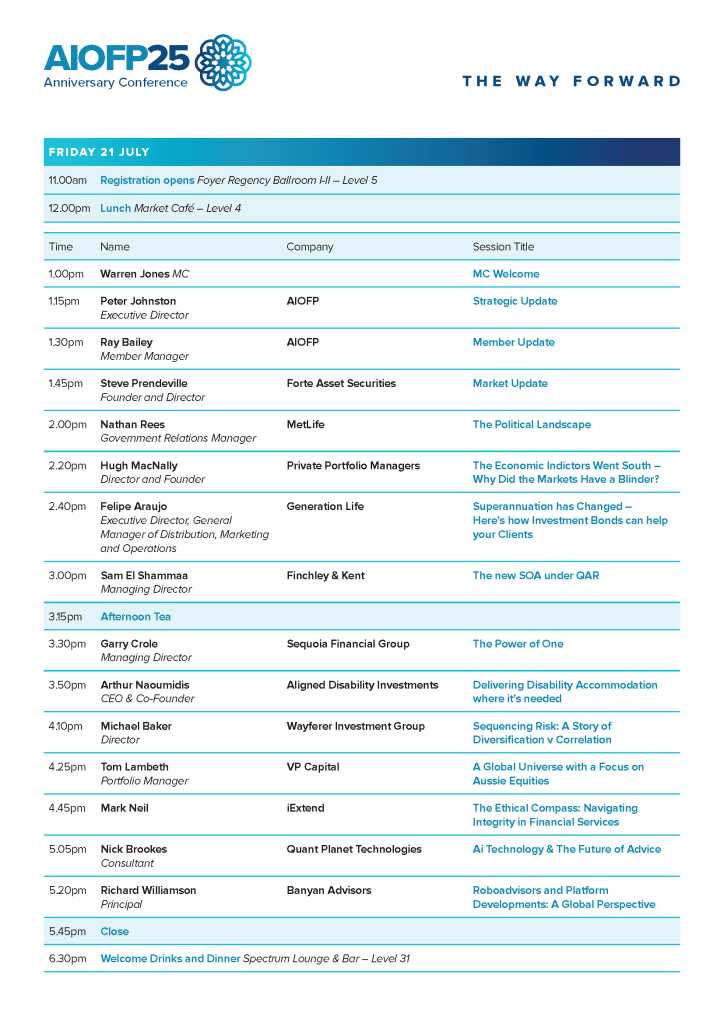 AIOFP25
Anniversary Conference

THE WAY FORWARD

FRIDAY 21 JULY

11.00am Registration opens Foyer Regency Ballroom I-II – Level 5

12.00pm Lunch Market Café – Level 4

| Time | Name | Company | Session Title |
|---|---|---|---|
| 1.00pm | Warren Jones MC | | MC Welcome |
| 1.15pm | Peter Johnston Executive Director | AIOFP | Strategic Update |
| 1.30pm | Ray Bailey Member Manager | AIOFP | Member Update |
| 1.45pm | Steve Prendeville Founder and Director | Forte Asset Securities | Market Update |
| 2.00pm | Nathan Rees Government Relations Manager | MetLife | The Political Landscape |
| 2.20pm | Hugh MacNally Director and Founder | Private Portfolio Managers | The Economic Indictors Went South – Why Did the Markets Have a Blinder? |
| 2.40pm | Felipe Araujo Executive Director, General Manager of Distribution, Marketing and Operations | Generation Life | Superannuation has Changed – Here's how Investment Bonds can help your Clients |
| 3.00pm | Sam El Shammaa Managing Director | Finchley & Kent | The new SOA under QAR |
| 3.15pm | Afternoon Tea | | |
| 3.30pm | Garry Crole Managing Director | Sequoia Financial Group | The Power of One |
| 3.50pm | Arthur Naoumidis CEO & Co-Founder | Aligned Disability Investments | Delivering Disability Accommodation where it's needed |
| 4.10pm | Michael Baker Director | Wayferer Investment Group | Sequencing Risk: A Story of Diversification v Correlation |
| 4.25pm | Tom Lambeth Portfolio Manager | VP Capital | A Global Universe with a Focus on Aussie Equities |
| 4.45pm | Mark Neil | iExtend | The Ethical Compass: Navigating Integrity in Financial Services |
| 5.05pm | Nick Brookes Consultant | Quant Planet Technologies | Ai Technology & The Future of Advice |
| 5.20pm | Richard Williamson Principal | Banyan Advisors | Roboadvisors and Platform Developments: A Global Perspective |
| 5.45pm | Close | | |

6.30pm Welcome Drinks and Dinner Spectrum Lounge & Bar – Level 31